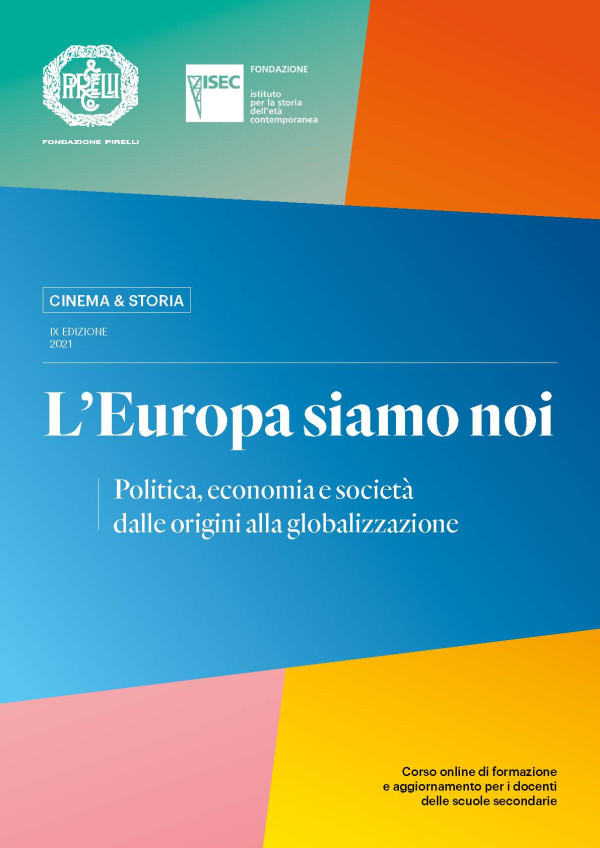 PIRELLI

FONDAZIONE PIRELLI

ISEC

FONDAZIONE

istituto per la storia dell'età contemporanea

CINEMA & STORIA

IX EDIZIONE
2021

L'Europa siamo noi

Politica, economia e società dalle origini alla globalizzazione

Corso online di formazione e aggiornamento per i docenti delle scuole secondarie